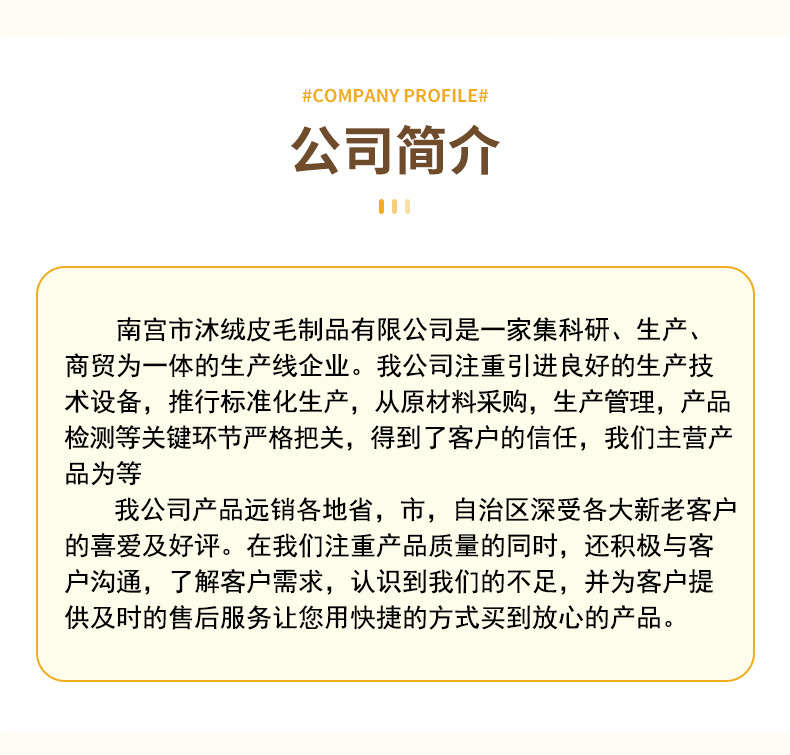 #COMPANY PROFILE#

公司简介

南宫市沐绒皮毛制品有限公司是一家集科研、生产、商贸为一体的生产线企业。我公司注重引进良好的生产技术设备，推行标准化生产，从原材料采购，生产管理，产品检测等关键环节严格把关，得到了客户的信任，我们主营产品为等

我公司产品远销各地省，市，自治区深受各大新老客户的喜爱及好评。在我们注重产品质量的同时，还积极与客户沟通，了解客户需求，认识到我们的不足，并为客户提供及时的售后服务让您用快捷的方式买到放心的产品。